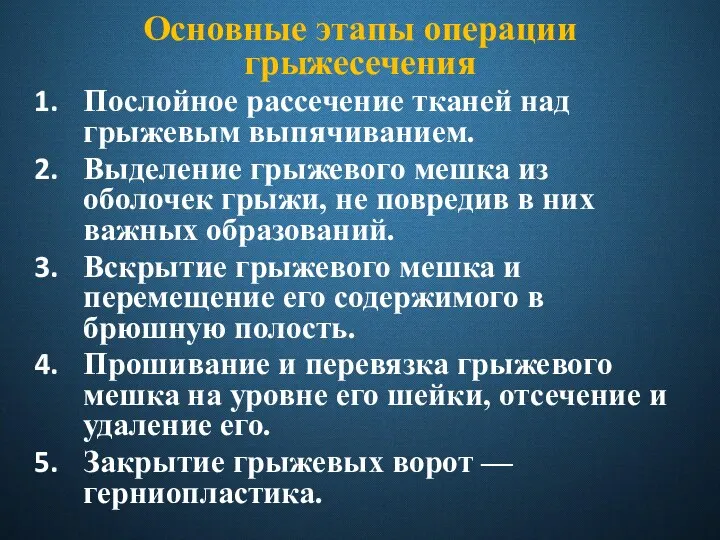 Основные этапы операции грыжесечения

1. Послойное рассечение тканей над грыжевым выпячиванием.
2. Выделение грыжевого мешка из оболочек грыжи, не повредив в них важных образований.
3. Вскрытие грыжевого мешка и перемещение его содержимого в брюшную полость.
4. Прошивание и перевязка грыжевого мешка на уровне его шейки, отсечение и удаление его.
5. Закрытие грыжевых ворот — герниопластика.